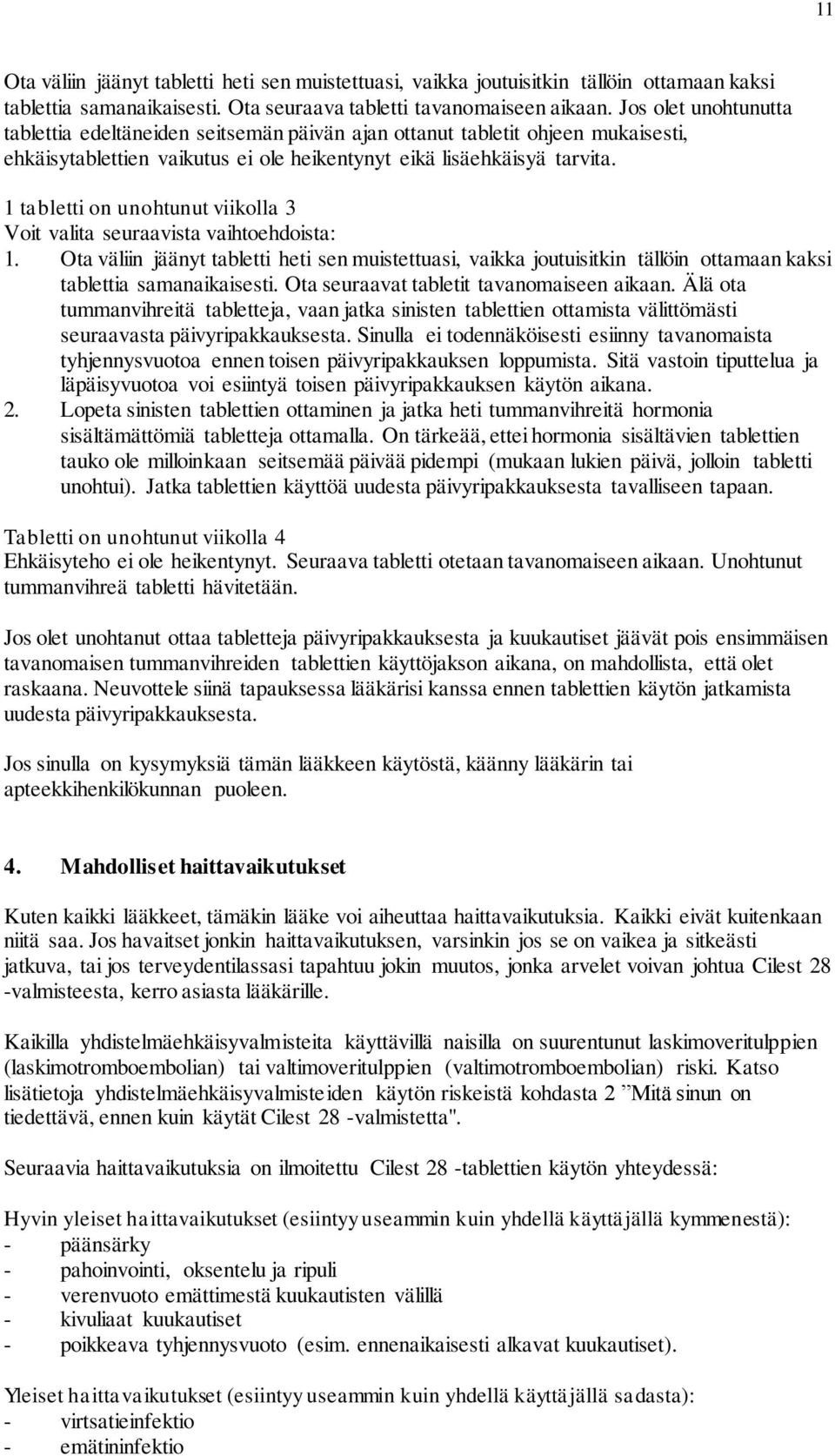 11

Ota väliin jäänyt tabletti heti sen muistettuasi, vaikka joutuisitkin tällöin ottamaan kaksi tablettia samanaikaisesti. Ota seuraava tabletti tavanomaiseen aikaan. Jos olet unohtunutta tablettia edeltäneiden seitsemän päivän ajan ottanut tabletit ohjeen mukaisesti, ehkäisytablettien vaikutus ei ole heikentynyt eikä lisäehkäisyä tarvita.

1 tabletti on unohtunut viikolla 3
Voit valita seuraavista vaihtoehdoista:
1. Ota väliin jäänyt tabletti heti sen muistettuasi, vaikka joutuisitkin tällöin ottamaan kaksi tablettia samanaikaisesti. Ota seuraavat tabletit tavanomaiseen aikaan. Älä ota tummanvihreitä tabletteja, vaan jatka sinisten tablettien ottamista välittömästi seuraavasta päivyripakkauksesta. Sinulla ei todennäköisesti esiinny tavanomaista tyhjennysvuotoa ennen toisen päivyripakkauksen loppumista. Sitä vastoin tiputtelua ja läpäisyvuotoa voi esiintyä toisen päivyripakkauksen käytön aikana.
2. Lopeta sinisten tablettien ottaminen ja jatka heti tummanvihreitä hormonia sisältämättömiä tabletteja ottamalla. On tärkeää, ettei hormonia sisältävien tablettien tauko ole milloinkaan seitsemää päivää pidempi (mukaan lukien päivä, jolloin tabletti unohtui). Jatka tablettien käyttöä uudesta päivyripakkauksesta tavalliseen tapaan.

Tabletti on unohtunut viikolla 4
Ehkäisyteho ei ole heikentynyt. Seuraava tabletti otetaan tavanomaiseen aikaan. Unohtunut tummanvihreä tabletti hävitetään.

Jos olet unohtanut ottaa tabletteja päivyripakkauksesta ja kuukautiset jäävät pois ensimmäisen tavanomaisen tummanvihreiden tablettien käyttöjakson aikana, on mahdollista, että olet raskaana. Neuvottele siinä tapauksessa lääkärisi kanssa ennen tablettien käytön jatkamista uudesta päivyripakkauksesta.

Jos sinulla on kysymyksiä tämän lääkkeen käytöstä, käänny lääkärin tai apteekkihenkilökunnan puoleen.

4. Mahdolliset haittavaikutukset

Kuten kaikki lääkkeet, tämäkin lääke voi aiheuttaa haittavaikutuksia. Kaikki eivät kuitenkaan niitä saa. Jos havaitset jonkin haittavaikutuksen, varsinkin jos se on vaikea ja sitkeästi jatkuva, tai jos terveydentilassasi tapahtuu jokin muutos, jonka arvelet voivan johtua Cilest 28 -valmisteesta, kerro asiasta lääkärille.

Kaikilla yhdistelmäehkäisyvalmisteita käyttävillä naisilla on suurentunut laskimoveritulppien (laskimotromboembolian) tai valtimoveritulppien (valtimotromboembolian) riski. Katso lisätietoja yhdistelmäehkäisyvalmisteiden käytön riskeistä kohdasta 2 ”Mitä sinun on tiedettävä, ennen kuin käytät Cilest 28 -valmistetta".

Seuraavia haittavaikutuksia on ilmoitettu Cilest 28 -tablettien käytön yhteydessä:

Hyvin yleiset haittavaikutukset (esiintyy useammin kuin yhdellä käyttäjällä kymmenestä):
- päänsärky
- pahoinvointi, oksentelu ja ripuli
- verenvuoto emättimestä kuukautisten välillä
- kivuliaat kuukautiset
- poikkeava tyhjennysvuoto (esim. ennenaikaisesti alkavat kuukautiset).

Yleiset haittavaikutukset (esiintyy useammin kuin yhdellä käyttäjällä sadasta):
- virtsatieinfektio
- emätininfektio